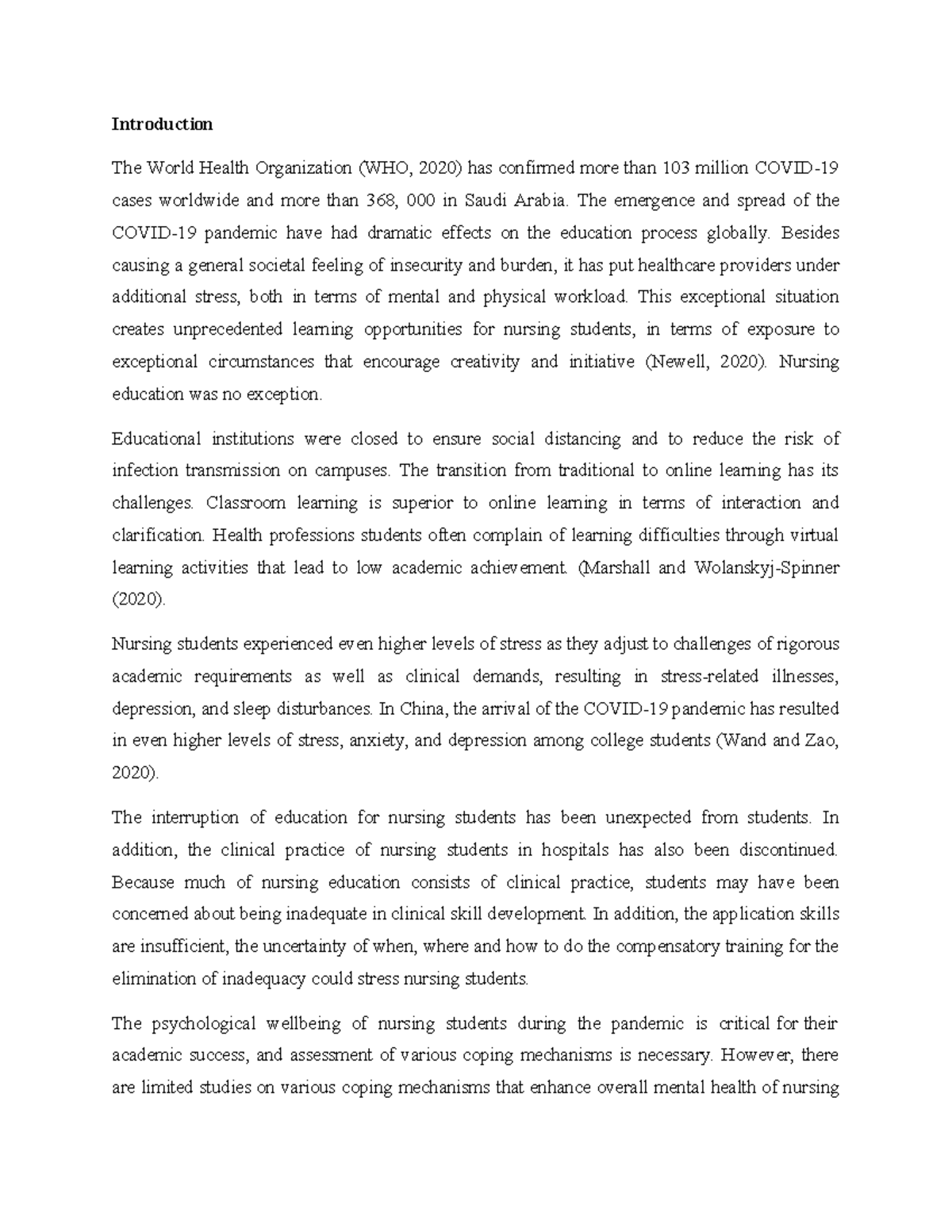 Introduction

The World Health Organization (WHO, 2020) has confirmed more than 103 million COVID-19 cases worldwide and more than 368, 000 in Saudi Arabia. The emergence and spread of the COVID-19 pandemic have had dramatic effects on the education process globally. Besides causing a general societal feeling of insecurity and burden, it has put healthcare providers under additional stress, both in terms of mental and physical workload. This exceptional situation creates unprecedented learning opportunities for nursing students, in terms of exposure to exceptional circumstances that encourage creativity and initiative (Newell, 2020). Nursing education was no exception.

Educational institutions were closed to ensure social distancing and to reduce the risk of infection transmission on campuses. The transition from traditional to online learning has its challenges. Classroom learning is superior to online learning in terms of interaction and clarification. Health professions students often complain of learning difficulties through virtual learning activities that lead to low academic achievement. (Marshall and Wolanskyj-Spinner (2020).

Nursing students experienced even higher levels of stress as they adjust to challenges of rigorous academic requirements as well as clinical demands, resulting in stress-related illnesses, depression, and sleep disturbances. In China, the arrival of the COVID-19 pandemic has resulted in even higher levels of stress, anxiety, and depression among college students (Wand and Zao, 2020).

The interruption of education for nursing students has been unexpected from students. In addition, the clinical practice of nursing students in hospitals has also been discontinued. Because much of nursing education consists of clinical practice, students may have been concerned about being inadequate in clinical skill development. In addition, the application skills are insufficient, the uncertainty of when, where and how to do the compensatory training for the elimination of inadequacy could stress nursing students.

The psychological wellbeing of nursing students during the pandemic is critical for their academic success, and assessment of various coping mechanisms is necessary. However, there are limited studies on various coping mechanisms that enhance overall mental health of nursing